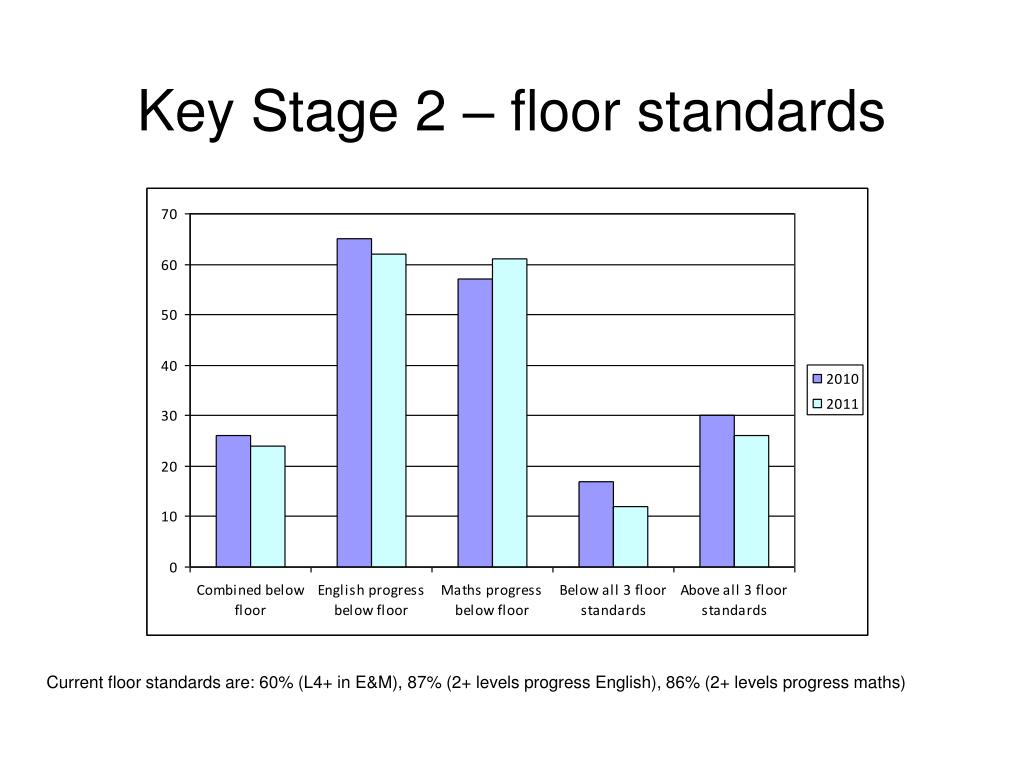 Key Stage 2 – floor standards

70
60
50
40
30
20
10
0

Combined below floor
English progress below floor
Maths progress below floor
Below all 3 floor standards
Above all 3 floor standards

2010
2011

Current floor standards are: 60% (L4+ in E&M), 87% (2+ levels progress English), 86% (2+ levels progress maths)